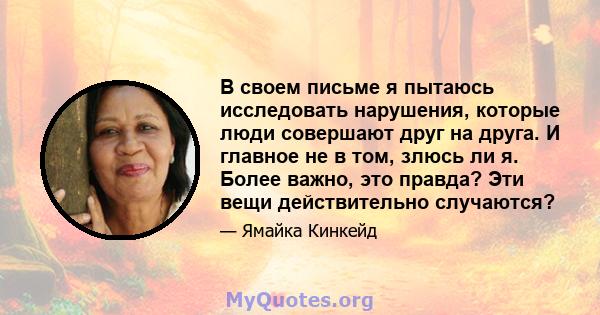 В своем письме я пытаюсь исследовать нарушения, которые люди совершают друг на друга. И главное не в том, злюсь ли я. Более важно, это правда? Эти вещи действительно случаются?

— Ямайка Кинкейд

MyQuotes.org